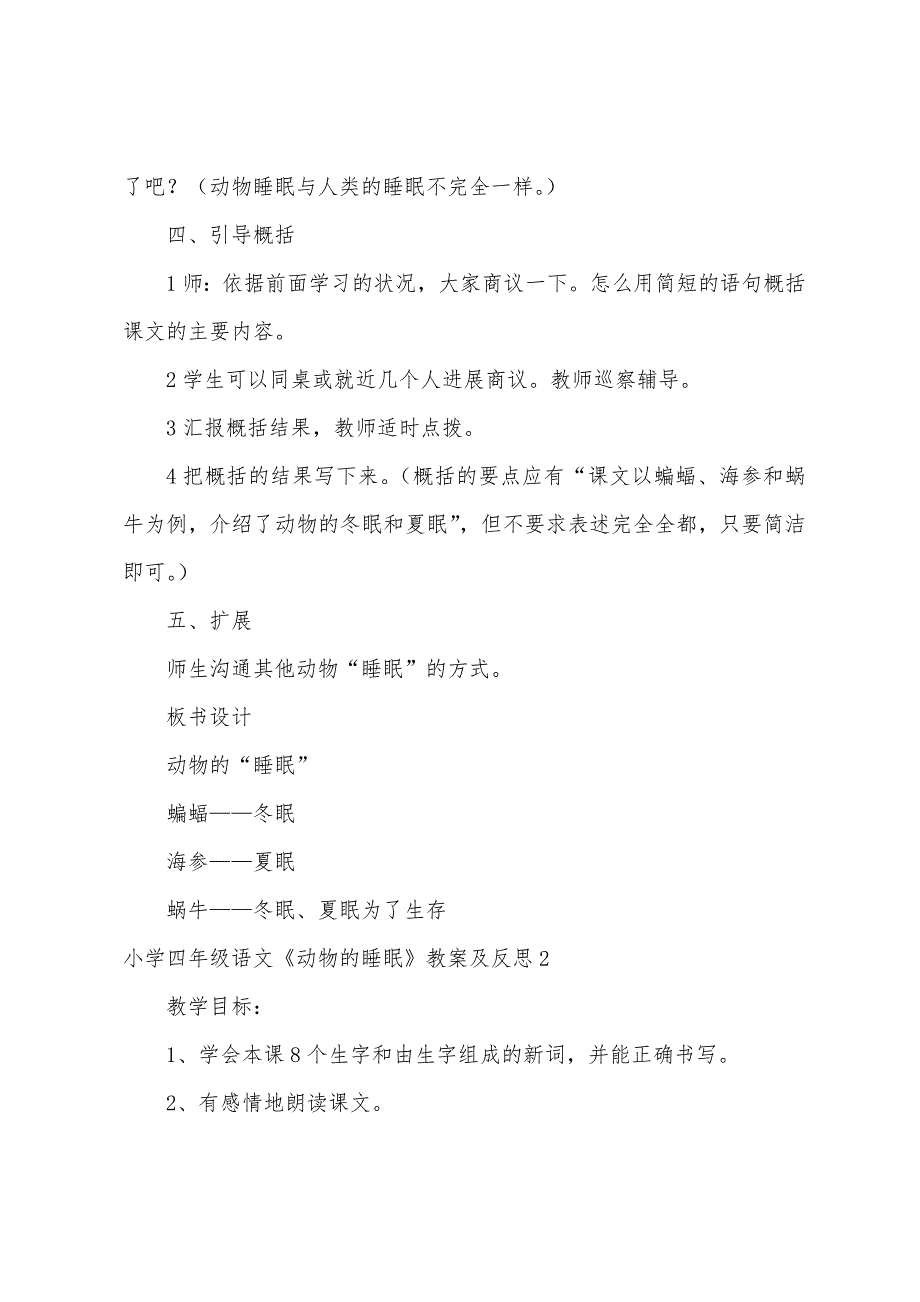 了吧？（动物睡眠与人类的睡眠不完全一样。）

四、引导概括

1 师：依据前面学习的状况，大家商议一下。怎么用简短的语句概括课文的主要内容。

2 学生可以同桌或就近几个人进展商议。教师巡察辅导。

3 汇报概括结果，教师适时点拨。

4 把概括的结果写下来。（概括的要点应有“课文以蝙蝠、海参和蜗牛为例，介绍了动物的冬眠和夏眠”，但不要求表述完全全都，只要简洁即可。）

五、扩展

师生沟通其他动物“睡眠”的方式。

板书设计

动物的“睡眠”

蝙蝠——冬眠

海参——夏眠

蜗牛——冬眠、夏眠为了生存

小学四年级语文《动物的睡眠》教案及反思 2

教学目标：

1、学会本课 8 个生字和由生字组成的新词，并能正确书写。

2、有感情地朗读课文。